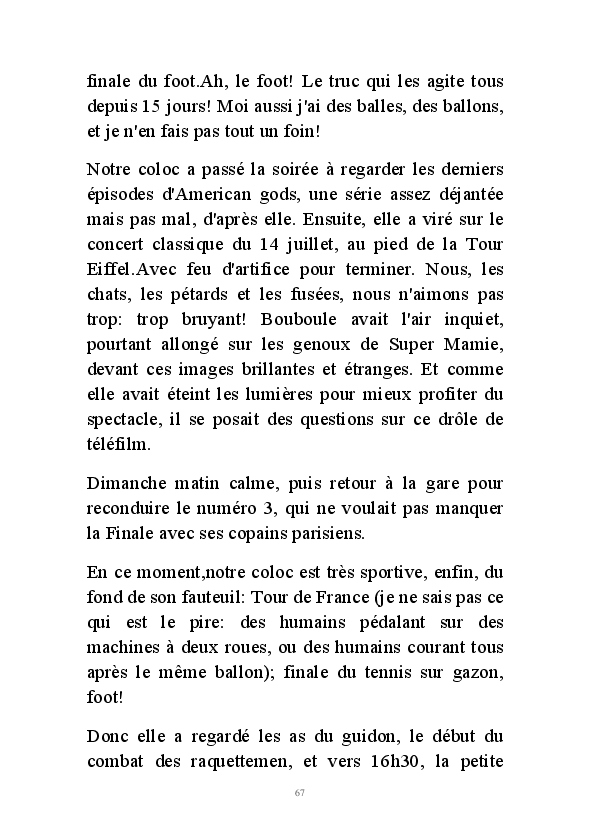 finale du foot.Ah, le foot! Le truc qui les agite tous depuis 15 jours! Moi aussi j'ai des balles, des ballons, et je n'en fais pas tout un foin!

Notre coloc a passé la soirée à regarder les derniers épisodes d'American gods, une série assez déjantée mais pas mal, d'après elle. Ensuite, elle a viré sur le concert classique du 14 juillet, au pied de la Tour Eiffel.Avec feu d'artifice pour terminer. Nous, les chats, les pétards et les fusées, nous n'aimons pas trop: trop bruyant! Bouboule avait l'air inquiet, pourtant allongé sur les genoux de Super Mamie, devant ces images brillantes et étranges. Et comme elle avait éteint les lumières pour mieux profiter du spectacle, il se posait des questions sur ce drôle de téléfilm.

Dimanche matin calme, puis retour à la gare pour reconduire le numéro 3, qui ne voulait pas manquer la Finale avec ses copains parisiens.

En ce moment,notre coloc est très sportive, enfin, du fond de son fauteuil: Tour de France (je ne sais pas ce qui est le pire: des humains pédalant sur des machines à deux roues, ou des humains courant tous après le même ballon); finale du tennis sur gazon, foot!

Donc elle a regardé les as du guidon, le début du combat des raquettemen, et vers 16h30, la petite

67